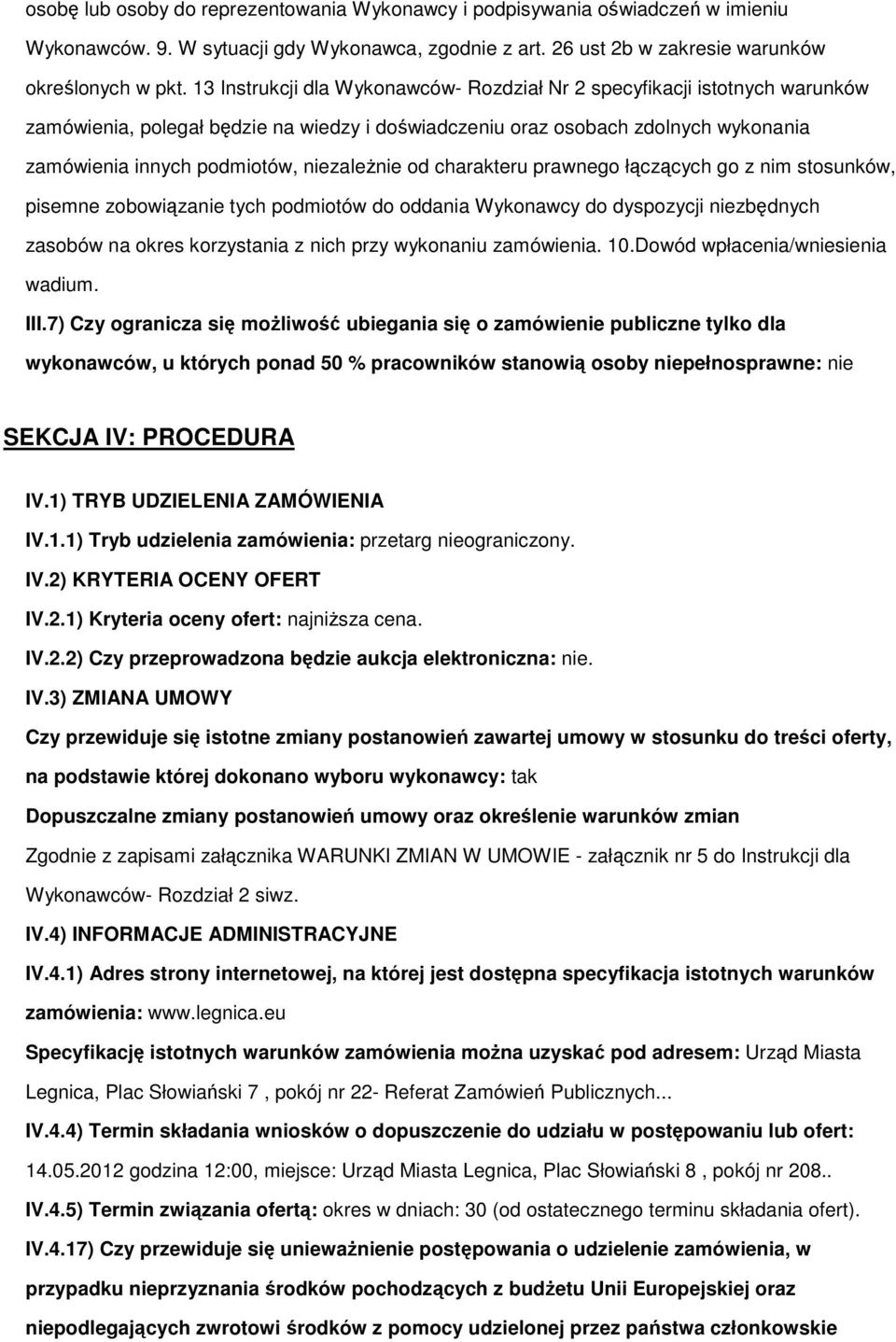 osobę lub osoby do reprezentowania Wykonawcy i podpisywania oświadczeń w imieniu Wykonawców. 9. W sytuacji gdy Wykonawca, zgodnie z art. 26 ust 2b w zakresie warunków określonych w pkt. 13 Instrukcji dla Wykonawców- Rozdział Nr 2 specyfikacji istotnych warunków zamówienia, polegał będzie na wiedzy i doświadczeniu oraz osobach zdolnych wykonania zamówienia innych podmiotów, niezależnie od charakteru prawnego łączących go z nim stosunków, pisemne zobowiązanie tych podmiotów do oddania Wykonawcy do dyspozycji niezbędnych zasobów na okres korzystania z nich przy wykonaniu zamówienia. 10.Dowód wpłacenia/wniesienia wadium.

III.7) Czy ogranicza się możliwość ubiegania się o zamówienie publiczne tylko dla wykonawców, u których ponad 50 % pracowników stanowią osoby niepełnosprawne: nie

SEKCJA IV: PROCEDURA

IV.1) TRYB UDZIELENIA ZAMÓWIENIA

IV.1.1) Tryb udzielenia zamówienia: przetarg nieograniczony.

IV.2) KRYTERIA OCENY OFERT

IV.2.1) Kryteria oceny ofert: najniższa cena.

IV.2.2) Czy przeprowadzona będzie aukcja elektroniczna: nie.

IV.3) ZMIANA UMOWY

Czy przewiduje się istotne zmiany postanowień zawartej umowy w stosunku do treści oferty, na podstawie której dokonano wyboru wykonawcy: tak

Dopuszczalne zmiany postanowień umowy oraz określenie warunków zmian

Zgodnie z zapisami załącznika WARUNKI ZMIAN W UMOWIE - załącznik nr 5 do Instrukcji dla Wykonawców- Rozdział 2 siwz.

IV.4) INFORMACJE ADMINISTRACYJNE

IV.4.1) Adres strony internetowej, na której jest dostępna specyfikacja istotnych warunków zamówienia: www.legnica.eu

Specyfikację istotnych warunków zamówienia można uzyskać pod adresem: Urząd Miasta Legnica, Plac Słowiański 7 , pokój nr 22- Referat Zamówień Publicznych...

IV.4.4) Termin składania wniosków o dopuszczenie do udziału w postępowaniu lub ofert: 14.05.2012 godzina 12:00, miejsce: Urząd Miasta Legnica, Plac Słowiański 8 , pokój nr 208..

IV.4.5) Termin związania ofertą: okres w dniach: 30 (od ostatecznego terminu składania ofert).

IV.4.17) Czy przewiduje się unieważnienie postępowania o udzielenie zamówienia, w przypadku nieprzyznania środków pochodzących z budżetu Unii Europejskiej oraz niepodlegających zwrotowi środków z pomocy udzielonej przez państwa członkowskie